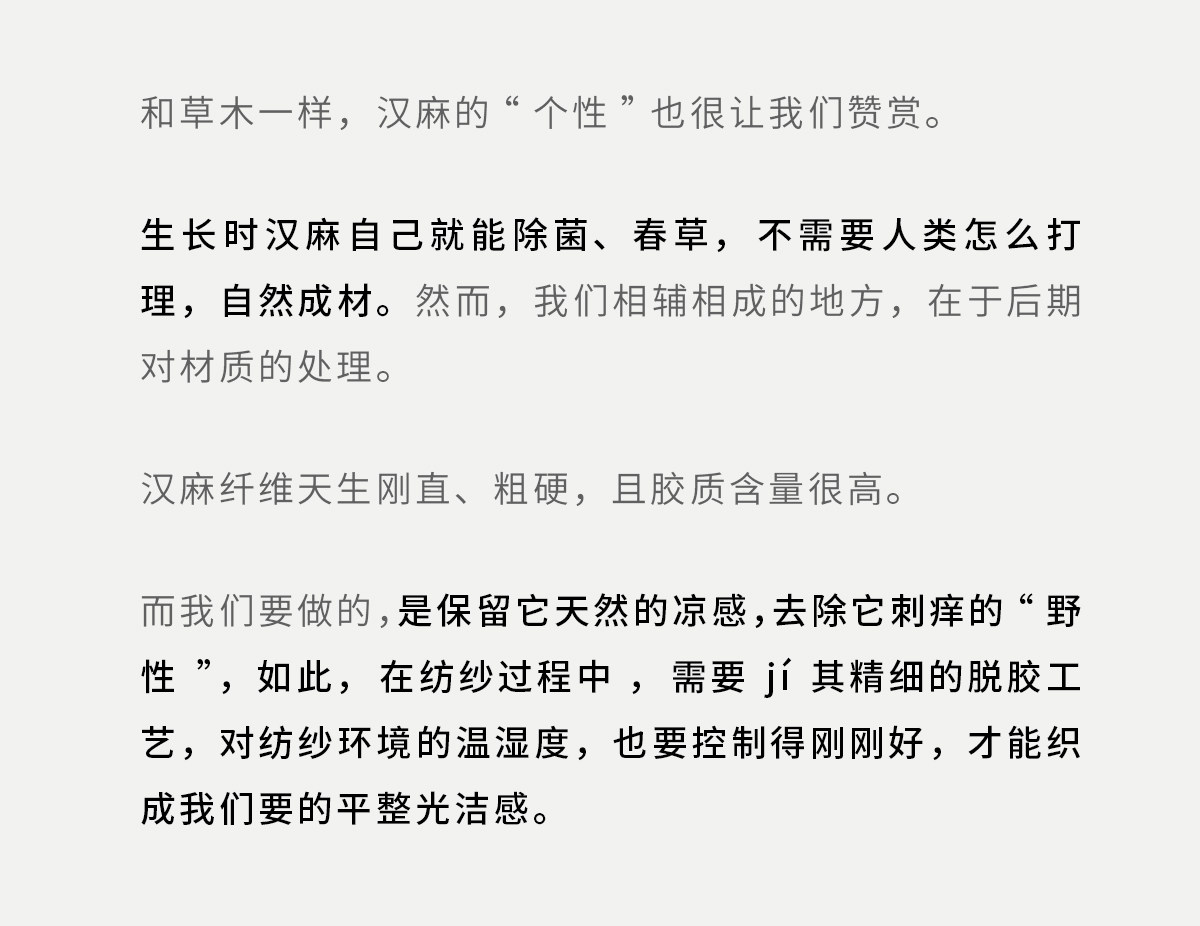 和草木一样，汉麻的“个性”也很让我们赞赏。

生长时汉麻自己就能除菌、春草，不需要人类怎么打理，自然成材。然而，我们相辅相成的地方，在于后期对材质的处理。

汉麻纤维天生刚直、粗硬，且胶质含量很高。

而我们要做的，是保留它天然的凉感，去除它刺痒的“野性”，如此，在纺纱过程中，需要jí其精细的脱胶工艺，对纺纱环境的温湿度，也要控制得刚刚好，才能织成我们要的平整光洁感。